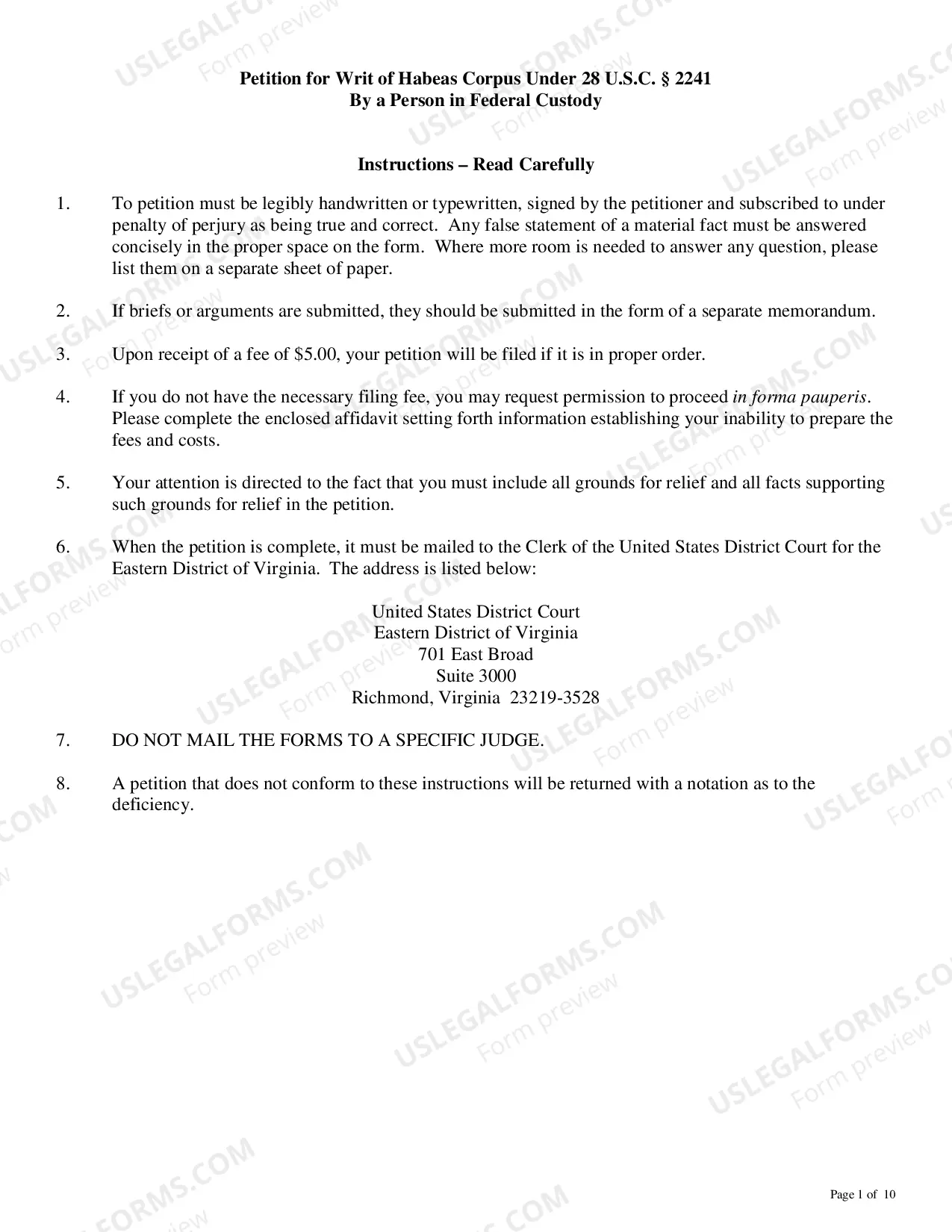 Petition for Writ of Habeas Corpus Under 28 U.S.C. § 2241
By a Person in Federal Custody

Instructions – Read Carefully

1. To petition must be legibly handwritten or typewritten, signed by the petitioner and subscribed to under penalty of perjury as being true and correct. Any false statement of a material fact must be answered concisely in the proper space on the form. Where more room is needed to answer any question, please list them on a separate sheet of paper.

2. If briefs or arguments are submitted, they should be submitted in the form of a separate memorandum.

3. Upon receipt of a fee of $5.00, your petition will be filed if it is in proper order.

4. If you do not have the necessary filing fee, you may request permission to proceed in forma pauperis. Please complete the enclosed affidavit setting forth information establishing your inability to prepare the fees and costs.

5. Your attention is directed to the fact that you must include all grounds for relief and all facts supporting such grounds for relief in the petition.

6. When the petition is complete, it must be mailed to the Clerk of the United States District Court for the Eastern District of Virginia. The address is listed below:

United States District Court
Eastern District of Virginia
701 East Broad
Suite 3000
Richmond, Virginia 23219-3528

7. DO NOT MAIL THE FORMS TO A SPECIFIC JUDGE.

8. A petition that does not conform to these instructions will be returned with a notation as to the deficiency.

Page 1 of 10

USLEGALFORMS.COM
Form preview